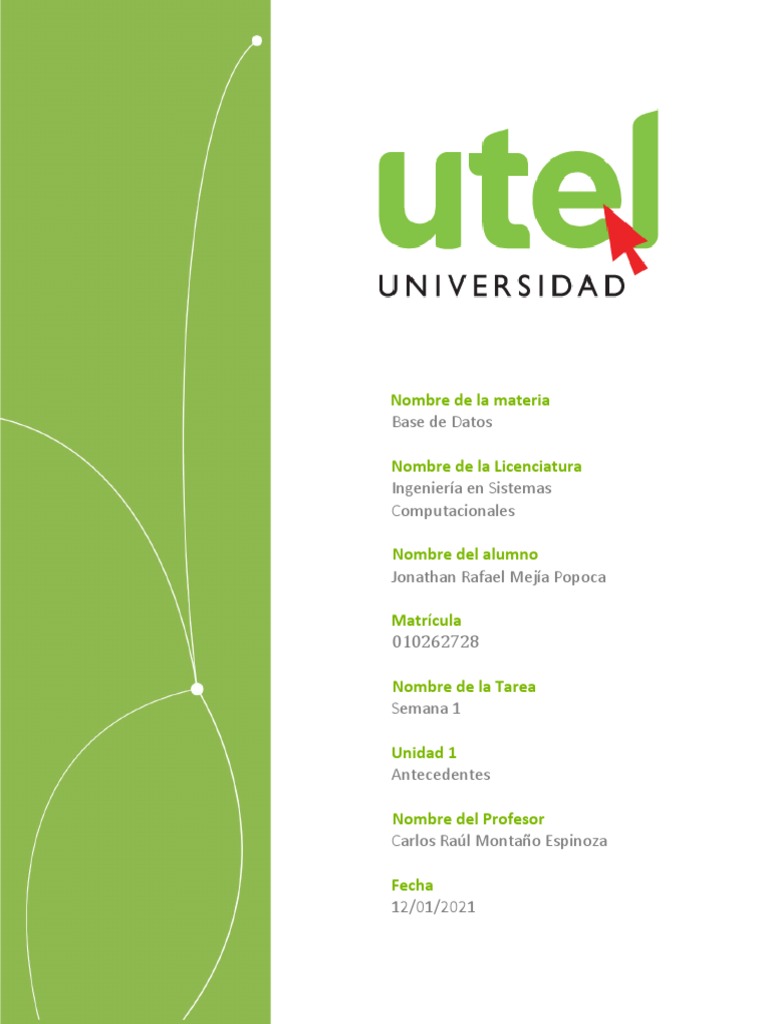 utel
UNIVERSIDAD

Nombre de la materia
Base de Datos

Nombre de la Licenciatura
Ingeniería en Sistemas Computacionales

Nombre del alumno
Jonathan Rafael Mejía Popoca

Matrícula
010262728

Nombre de la Tarea
Semana 1

Unidad 1
Antecedentes

Nombre del Profesor
Carlos Raúl Montaño Espinoza

Fecha
12/01/2021